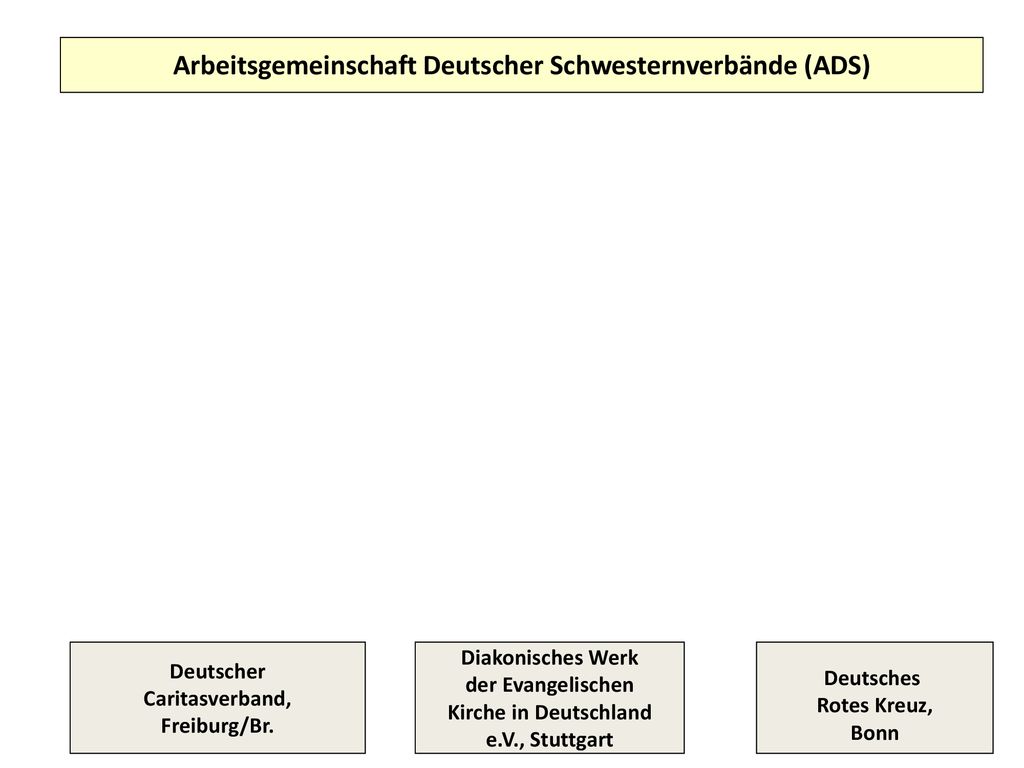 Arbeitsgemeinschaft Deutscher Schwesternverbände (ADS)

Deutscher Caritasverband, Freiburg/Br.

Diakonisches Werk der Evangelischen Kirche in Deutschland e.V., Stuttgart

Deutsches Rotes Kreuz, Bonn